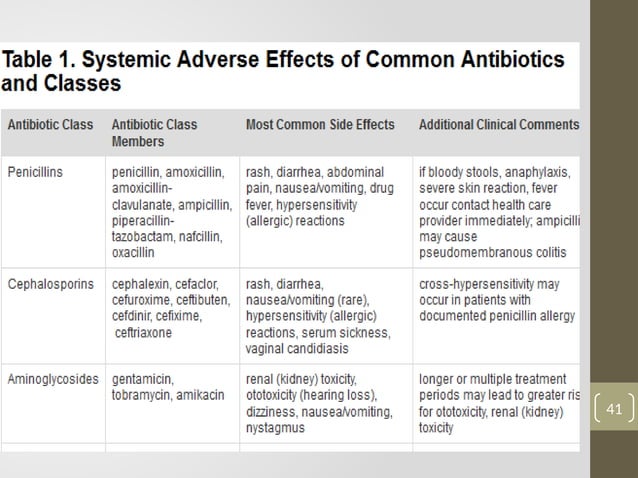 Table 1. Systemic Adverse Effects of Common Antibiotics and Classes

| Antibiotic Class | Antibiotic Class Members | Most Common Side Effects | Additional Clinical Comments |
|---|---|---|---|
| Penicillins | penicillin, amoxicillin, amoxicillin-clavulanate, ampicillin, piperacillin-tazobactam, nafcillin, oxacillin | rash, diarrhea, abdominal pain, nausea/vomiting, drug fever, hypersensitivity (allergic) reactions | if bloody stools, anaphylaxis, severe skin reaction, fever occur contact health care provider immediately; ampicilli may cause pseudomembranous colitis |
| Cephalosporins | cephalexin, cefaclor, cefuroxime, ceftibuten, cefdinir, cefixime, ceftriaxone | rash, diarrhea, nausea/vomiting (rare), hypersensitivity (allergic) reactions, serum sickness, vaginal candidiasis | cross-hypersensitivity may occur in patients with documented penicillin allergy |
| Aminoglycosides | gentamicin, tobramycin, amikacin | renal (kidney) toxicity, ototoxicity (hearing loss), dizziness, nausea/vomiting, nystagmus | longer or multiple treatment periods may lead to greater ris for ototoxicity, renal (kidney) toxicity |

41